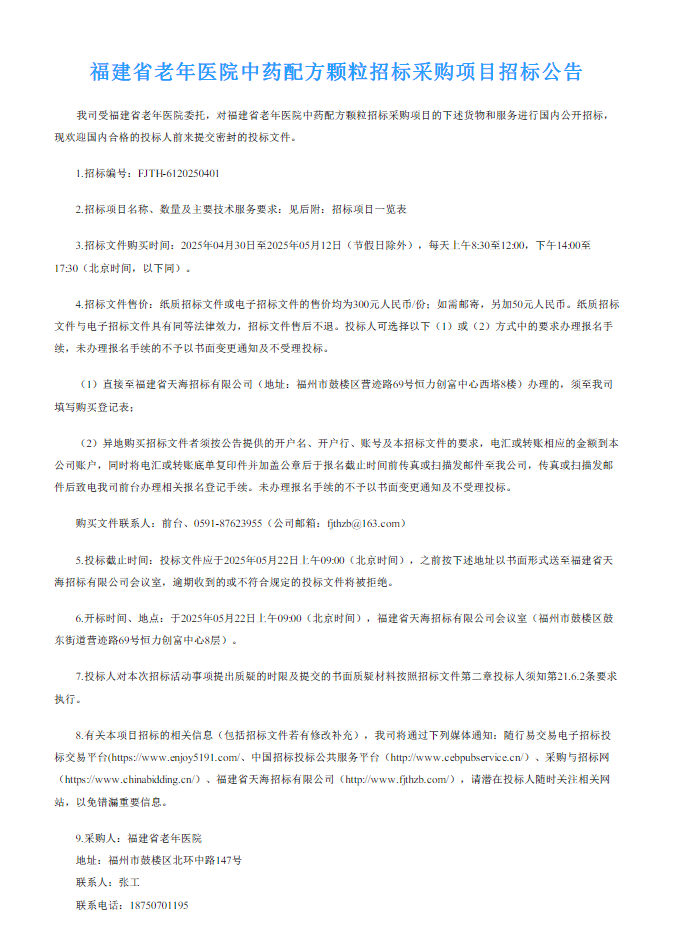 福建省老年医院中药配方颗粒招标采购项目招标公告

我司受福建省老年医院委托，对福建省老年医院中药配方颗粒招标采购项目的下述货物和服务进行国内公开招标，现欢迎国内合格的投标人前来提交密封的投标文件。

1.招标编号：FJTH-6120250401

2.招标项目名称、数量及主要技术服务要求：见后附：招标项目一览表

3.招标文件购买时间：2025年04月30日至2025年05月12日（节假日除外），每天上午8:30至12:00，下午14:00至17:30（北京时间，以下同）。

4.招标文件售价：纸质招标文件或电子招标文件的售价均为300元人民币/份；如需邮寄，另加50元人民币。纸质招标文件与电子招标文件具有同等法律效力，招标文件售后不退。投标人可选择以下（1）或（2）方式中的要求办理报名手续，未办理报名手续的不予以书面变更通知及不受理投标。

（1）直接至福建省天海招标有限公司（地址：福州市鼓楼区营迹路69号恒力创富中心西塔8楼）办理的，须至我司填写购买登记表；

（2）异地购买招标文件者须按公告提供的开户名、开户行、账号及本招标文件的要求，电汇或转账相应的金额到本公司账户，同时将电汇或转账底单复印件并加盖公章后于报名截止时间前传真或扫描发邮件至我公司，传真或扫描发邮件后致电我司前台办理相关报名登记手续。未办理报名手续的不予以书面变更通知及不受理投标。

购买文件联系人：前台、0591-87623955（公司邮箱：fjthzb@163.com）

5.投标截止时间：投标文件应于2025年05月22日上午09:00（北京时间），之前按下述地址以书面形式送至福建省天海招标有限公司会议室，逾期收到的或不符合规定的投标文件将被拒绝。

6.开标时间、地点：于2025年05月22日上午09:00（北京时间），福建省天海招标有限公司会议室（福州市鼓楼区鼓东街道营迹路69号恒力创富中心8层）。

7.投标人对本次招标活动事项提出质疑的时限及提交的书面质疑材料按照招标文件第二章投标人须知第21.6.2条要求执行。

8.有关本项目招标的相关信息（包括招标文件若有修改补充），我司将通过下列媒体通知：随行易交易电子招标投标交易平台(https://www.enjoy5191.com/、中国招标投标公共服务平台（http://www.cebpubservice.cn/）、采购与招标网（https://www.chinabidding.cn/）、福建省天海招标有限公司（http://www.fjthzb.com/），请潜在投标人随时关注相关网站，以免错漏重要信息。

9.采购人：福建省老年医院
地址：福州市鼓楼区北环中路147号
联系人：张工
联系电话：18750701195